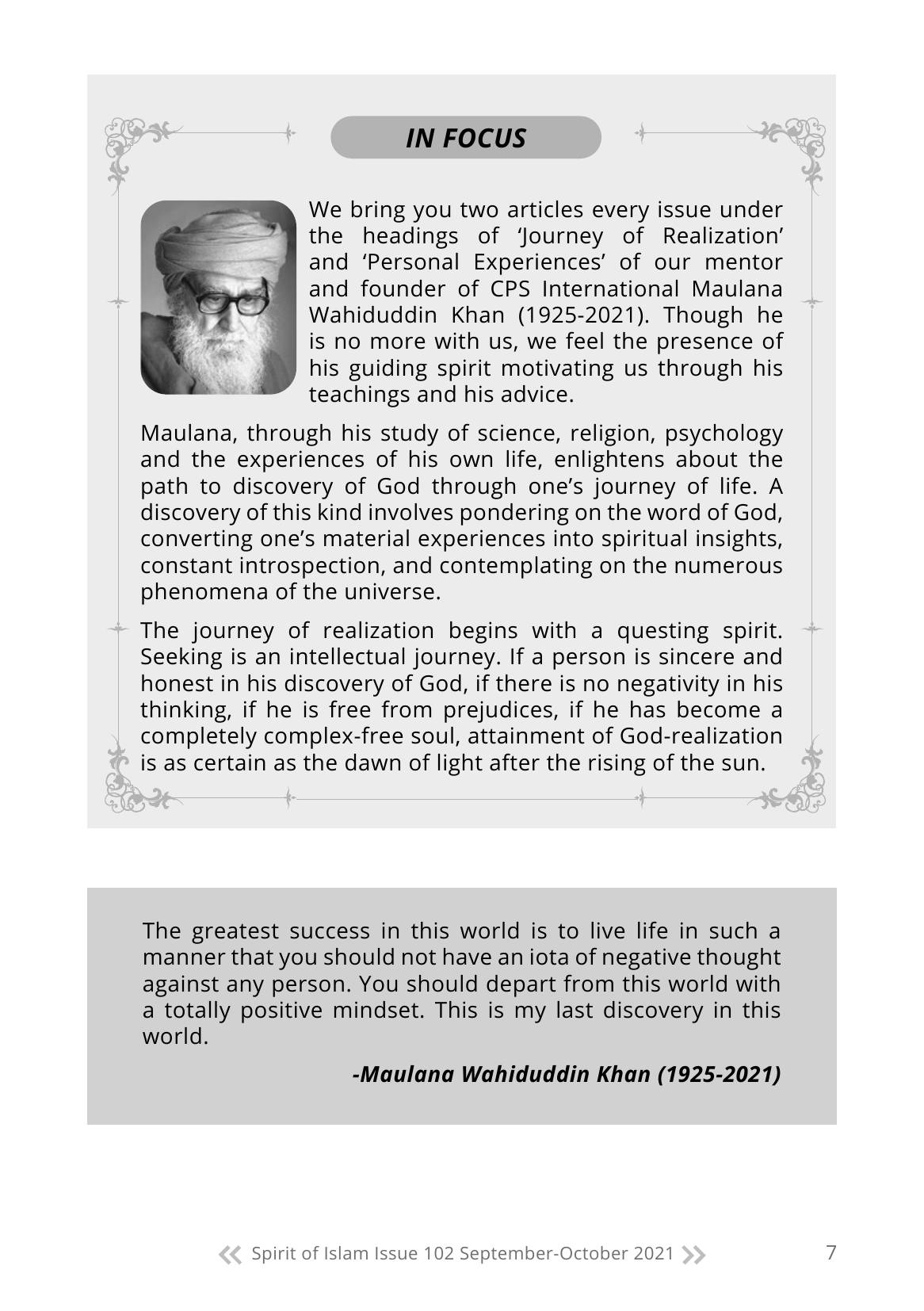 IN FOCUS

We bring you two articles every issue under the headings of 'Journey of Realization' and 'Personal Experiences' of our mentor and founder of CPS International Maulana Wahiduddin Khan (1925-2021). Though he is no more with us, we feel the presence of his guiding spirit motivating us through his teachings and his advice.

Maulana, through his study of science, religion, psychology and the experiences of his own life, enlightens about the path to discovery of God through one's journey of life. A discovery of this kind involves pondering on the word of God, converting one's material experiences into spiritual insights, constant introspection, and contemplating on the numerous phenomena of the universe.

The journey of realization begins with a questing spirit. Seeking is an intellectual journey. If a person is sincere and honest in his discovery of God, if there is no negativity in his thinking, if he is free from prejudices, if he has become a completely complex-free soul, attainment of God-realization is as certain as the dawn of light after the rising of the sun.

The greatest success in this world is to live life in such a manner that you should not have an iota of negative thought against any person. You should depart from this world with a totally positive mindset. This is my last discovery in this world.

-Maulana Wahiduddin Khan (1925-2021)

Spirit of Islam Issue 102 September-October 2021 7